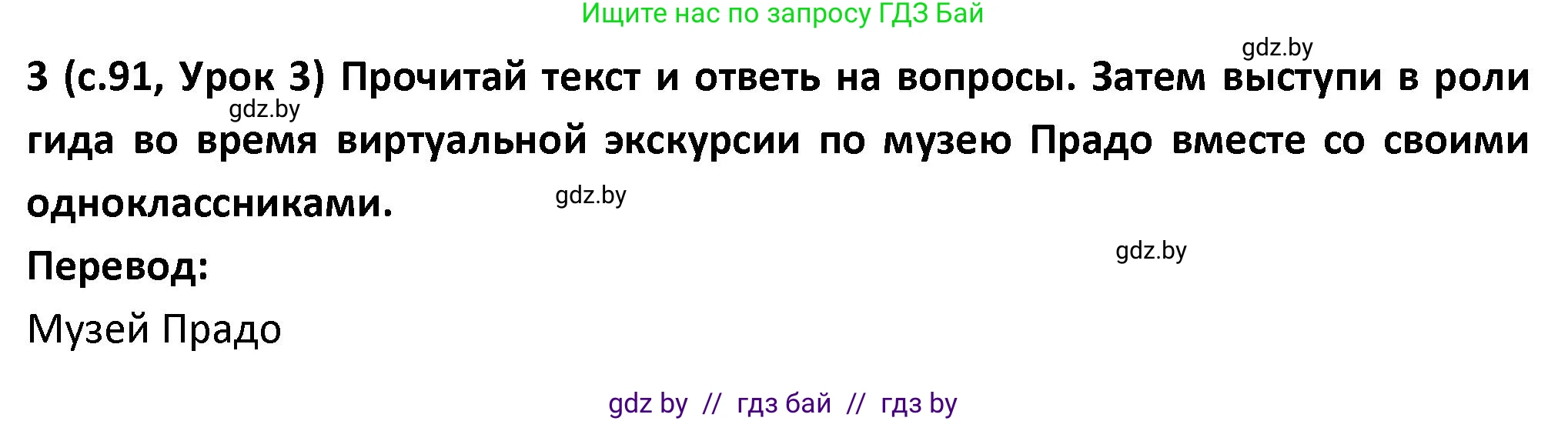 Ищите нас по запросу ГДЗ Бай

gdz.by

3 (с.91, Урок 3) Прочитай текст и ответь на вопросы. Затем выступи в роли гида во время виртуальной экскурсии по музею Прадо вместе со своими одноклассниками.

gdz.by

gdz.by

gdz.by

Перевод:

Музей Прадо

gdz by // гдз бай // гдз by